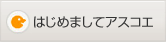 はじめましてアスコエ